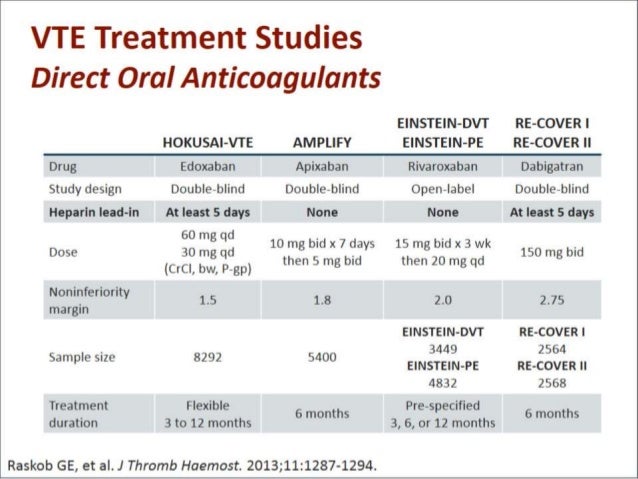 VTE Treatment Studies
Direct Oral Anticoagulants

| | HOKUSAI-VTE | AMPLIFY | EINSTEIN-DVT EINSTEIN-PE | RE-COVER I RE-COVER II |
|---|---|---|---|---|
| Drug | Edoxaban | Apixaban | Rivaroxaban | Dabigatran |
| Study design | Double-blind | Double-blind | Open-label | Double-blind |
| Heparin lead-in | At least 5 days | None | None | At least 5 days |
| Dose | 60 mg qd 30 mg qd (CrCl, bw, P-gp) | 10 mg bid x 7 days then 5 mg bid | 15 mg bid x 3 wk then 20 mg qd | 150 mg bid |
| Noninferiority margin | 1.5 | 1.8 | 2.0 | 2.75 |
| Sample size | 8292 | 5400 | EINSTEIN-DVT 3449 EINSTEIN-PE 4832 | RE-COVER I 2564 RE-COVER II 2568 |
| Treatment duration | Flexible 3 to 12 months | 6 months | Pre-specified 3, 6, or 12 months | 6 months |

Raskob GE, et al. J Thromb Haemost. 2013;11:1287-1294.